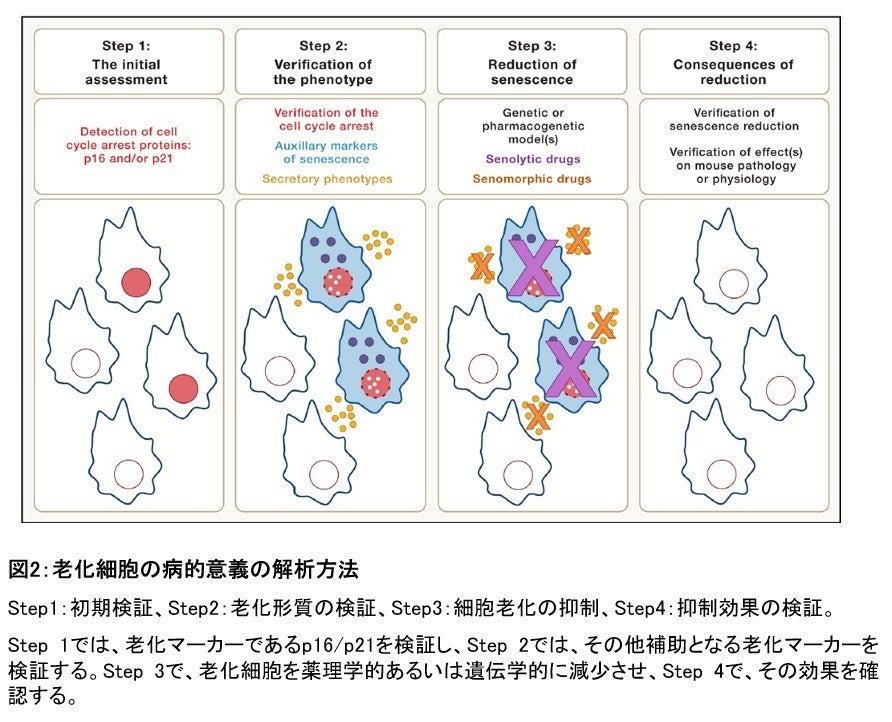 Step 1:
The initial assessment

Detection of cell cycle arrest proteins: p16 and/or p21

Step 2:
Verification of the phenotype

Verification of the cell cycle arrest

Auxillary markers of senescence

Secretory phenotypes

Step 3:
Reduction of senescence

Genetic or pharmacogenetic model(s)

Senolytic drugs

Senomorphic drugs

Step 4:
Consequences of reduction

Verification of senescence reduction

Verification of effect(s) on mouse pathology or physiology

図2:老化細胞の病的意義の解析方法

Step1:初期検証、Step2:老化形質の検証、Step3:細胞老化の抑制、Step4:抑制効果の検証。

Step 1では、老化マーカーであるp16/p21を検証し、Step 2では、その他補助となる老化マーカーを検証する。Step 3で、老化細胞を薬理学的あるいは遺伝学的に減少させ、Step 4で、その効果を確認する。